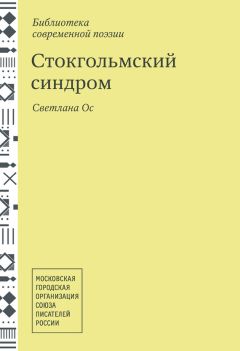 Библиотека современной поэзии

Стокгольмский синдром

Светлана Ос

МОСКОВСКАЯ ГОРОДСКАЯ ОРГАНИЗАЦИЯ СОЮЗА ПИСАТЕЛЕЙ РОССИИ